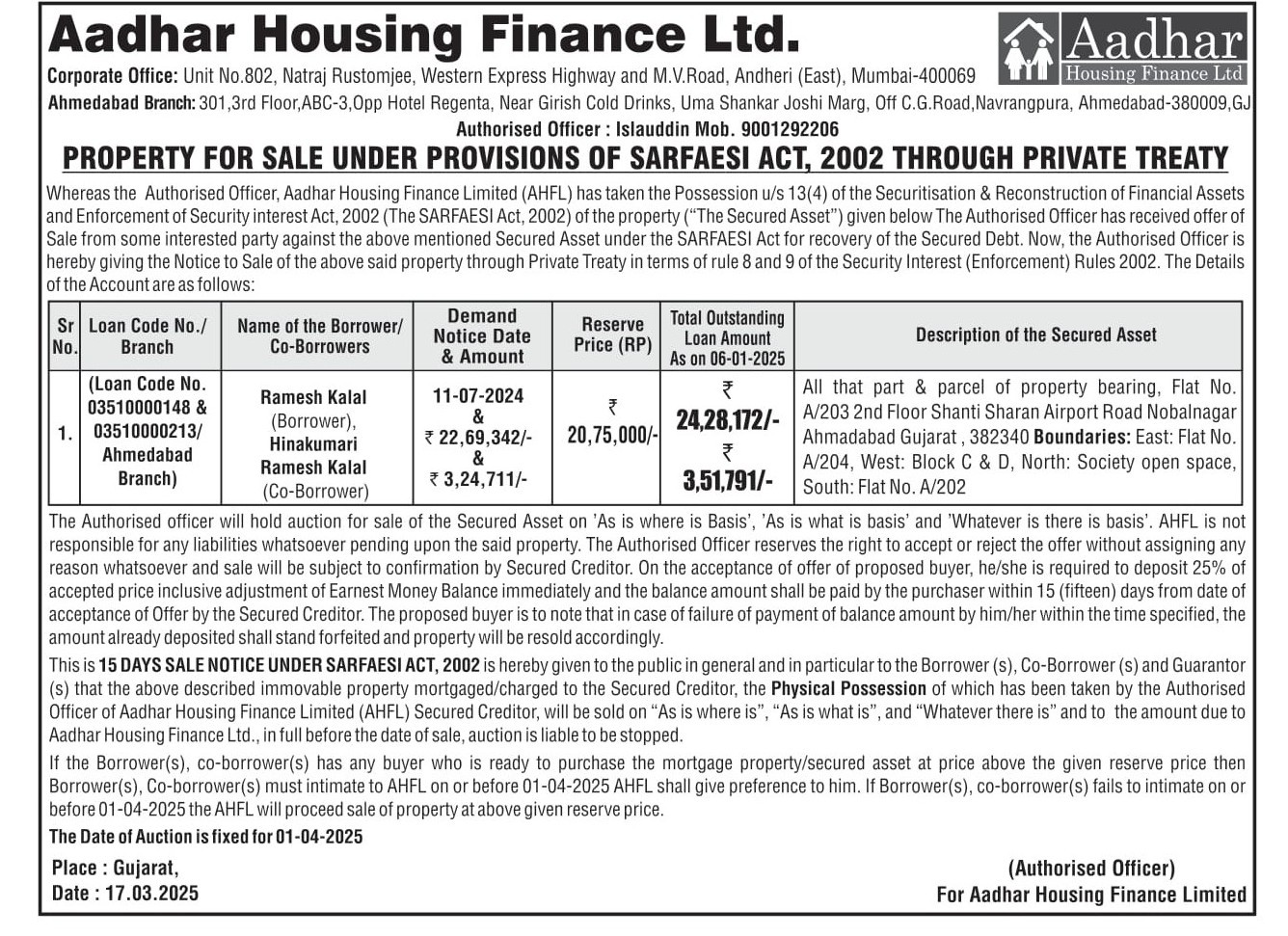 Aadhar Housing Finance Ltd.

Aadhar Housing Finance Ltd

Corporate Office: Unit No.802, Natraj Rustomjee, Western Express Highway and M.V.Road, Andheri (East), Mumbai-400069

Ahmedabad Branch: 301,3rd Floor,ABC-3,Opp Hotel Regenta, Near Girish Cold Drinks, Uma Shankar Joshi Marg, Off C.G.Road,Navrangpura, Ahmedabad-380009,GJ

Authorised Officer : Islauddin Mob. 9001292206

PROPERTY FOR SALE UNDER PROVISIONS OF SARFAESI ACT, 2002 THROUGH PRIVATE TREATY

Whereas the Authorised Officer, Aadhar Housing Finance Limited (AHFL) has taken the Possession u/s 13(4) of the Securitisation & Reconstruction of Financial Assets and Enforcement of Security interest Act, 2002 (The SARFAESI Act, 2002) of the property ("The Secured Asset") given below The Authorised Officer has received offer of Sale from some interested party against the above mentioned Secured Asset under the SARFAESI Act for recovery of the Secured Debt. Now, the Authorised Officer is hereby giving the Notice to Sale of the above said property through Private Treaty in terms of rule 8 and 9 of the Security Interest (Enforcement) Rules 2002. The Details of the Account are as follows:

| Sr No. | Loan Code No./ Branch | Name of the Borrower/ Co-Borrowers | Demand Notice Date & Amount | Reserve Price (RP) | Total Outstanding Loan Amount As on 06-01-2025 | Description of the Secured Asset |
|---|---|---|---|---|---|---|
| 1. | (Loan Code No. 03510000148 & 03510000213/ Ahmedabad Branch) | Ramesh Kalal (Borrower), Hinakumari Ramesh Kalal (Co-Borrower) | 11-07-2024 & ₹ 22,69,342/- & ₹ 3,24,711/- | ₹ 20,75,000/- | ₹ 24,28,172/- ₹ 3,51,791/- | All that part & parcel of property bearing, Flat No. A/203 2nd Floor Shanti Sharan Airport Road Nobalnagar Ahmadabad Gujarat , 382340 Boundaries: East: Flat No. A/204, West: Block C & D, North: Society open space, South: Flat No. A/202 |

The Authorised officer will hold auction for sale of the Secured Asset on 'As is where is Basis', 'As is what is basis' and 'Whatever is there is basis'. AHFL is not responsible for any liabilities whatsoever pending upon the said property. The Authorised Officer reserves the right to accept or reject the offer without assigning any reason whatsoever and sale will be subject to confirmation by Secured Creditor. On the acceptance of offer of proposed buyer, he/she is required to deposit 25% of accepted price inclusive adjustment of Earnest Money Balance immediately and the balance amount shall be paid by the purchaser within 15 (fifteen) days from date of acceptance of Offer by the Secured Creditor. The proposed buyer is to note that in case of failure of payment of balance amount by him/her within the time specified, the amount already deposited shall stand forfeited and property will be resold accordingly.

This is 15 DAYS SALE NOTICE UNDER SARFAESI ACT, 2002 is hereby given to the public in general and in particular to the Borrower (s), Co-Borrower (s) and Guarantor (s) that the above described immovable property mortgaged/charged to the Secured Creditor, the Physical Possession of which has been taken by the Authorised Officer of Aadhar Housing Finance Limited (AHFL) Secured Creditor, will be sold on "As is where is", "As is what is", and "Whatever there is" and to the amount due to Aadhar Housing Finance Ltd., in full before the date of sale, auction is liable to be stopped.

If the Borrower(s), co-borrower(s) has any buyer who is ready to purchase the mortgage property/secured asset at price above the given reserve price then Borrower(s), Co-borrower(s) must intimate to AHFL on or before 01-04-2025 AHFL shall give preference to him. If Borrower(s), co-borrower(s) fails to intimate on or before 01-04-2025 the AHFL will proceed sale of property at above given reserve price.

The Date of Auction is fixed for 01-04-2025

Place : Gujarat,
Date : 17.03.2025

(Authorised Officer)
For Aadhar Housing Finance Limited